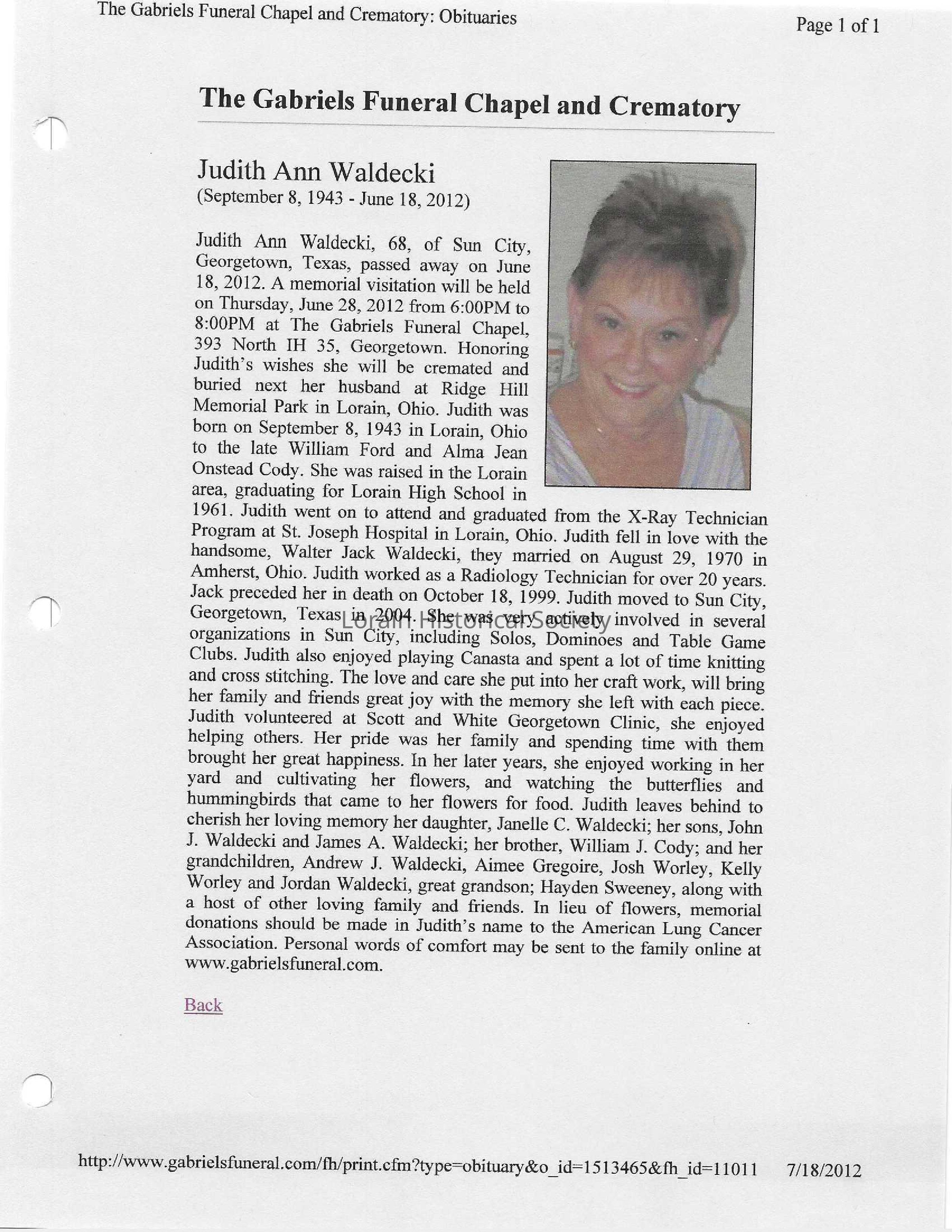 The Gabriels Funeral Chapel and Crematory: Obituaries

Page 1 of 1

The Gabriels Funeral Chapel and Crematory

Judith Ann Waldecki
(September 8, 1943 - June 18, 2012)

Judith Ann Waldecki, 68, of Sun City, Georgetown, Texas, passed away on June 18, 2012. A memorial visitation will be held on Thursday, June 28, 2012 from 6:00PM to 8:00PM at The Gabriels Funeral Chapel, 393 North IH 35, Georgetown. Honoring Judith's wishes she will be cremated and buried next her husband at Ridge Hill Memorial Park in Lorain, Ohio. Judith was born on September 8, 1943 in Lorain, Ohio to the late William Ford and Alma Jean Onstead Cody. She was raised in the Lorain area, graduating for Lorain High School in 1961. Judith went on to attend and graduated from the X-Ray Technician Program at St. Joseph Hospital in Lorain, Ohio. Judith fell in love with the handsome, Walter Jack Waldecki, they married on August 29, 1970 in Amherst, Ohio. Judith worked as a Radiology Technician for over 20 years. Jack preceded her in death on October 18, 1999. Judith moved to Sun City, Georgetown, Texas in 2004. She was very actively involved in several organizations in Sun City, including Solos, Dominoes and Table Game Clubs. Judith also enjoyed playing Canasta and spent a lot of time knitting and cross stitching. The love and care she put into her craft work, will bring her family and friends great joy with the memory she left with each piece. Judith volunteered at Scott and White Georgetown Clinic, she enjoyed helping others. Her pride was her family and spending time with them brought her great happiness. In her later years, she enjoyed working in her yard and cultivating her flowers, and watching the butterflies and hummingbirds that came to her flowers for food. Judith leaves behind to cherish her loving memory her daughter, Janelle C. Waldecki; her sons, John J. Waldecki and James A. Waldecki; her brother, William J. Cody; and her grandchildren, Andrew J. Waldecki, Aimee Gregoire, Josh Worley, Kelly Worley and Jordan Waldecki, great grandson; Hayden Sweeney, along with a host of other loving family and friends. In lieu of flowers, memorial donations should be made in Judith's name to the American Lung Cancer Association. Personal words of comfort may be sent to the family online at www.gabrielsfuneral.com.

Lorain Historical Society

Back

http://www.gabrielsfuneral.com/fh/print.cfm?type=obituary&o_id=1513465&fh_id=11011 7/18/2012